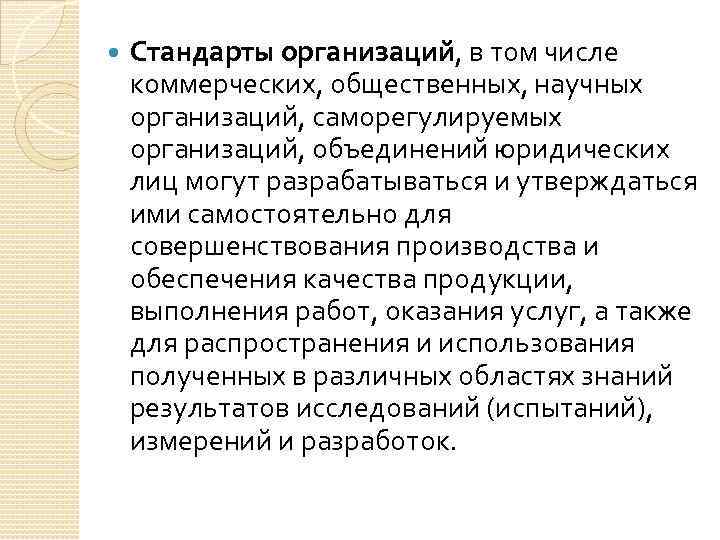 Стандарты организаций, в том числе коммерческих, общественных, научных организаций, саморегулируемых организаций, объединений юридических лиц могут разрабатываться и утверждаться ими самостоятельно для совершенствования производства и обеспечения качества продукции, выполнения работ, оказания услуг, а также для распространения и использования полученных в различных областях знаний результатов исследований (испытаний), измерений и разработок.